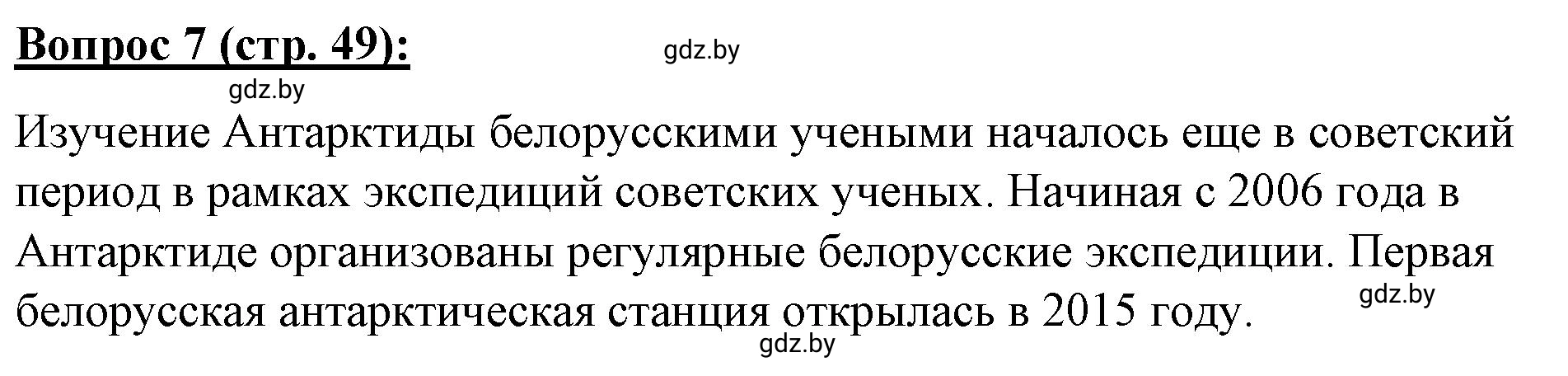 Вопрос 7 (стр. 49):

gdz.by

gdz.by

Изучение Антарктиды белорусскими учеными началось еще в советский период в рамках экспедиций советских ученых. Начиная с 2006 года в Антарктиде организованы регулярные белорусские экспедиции. Первая белорусская антарктическая станция открылась в 2015 году.

gdz.by

gdz.by